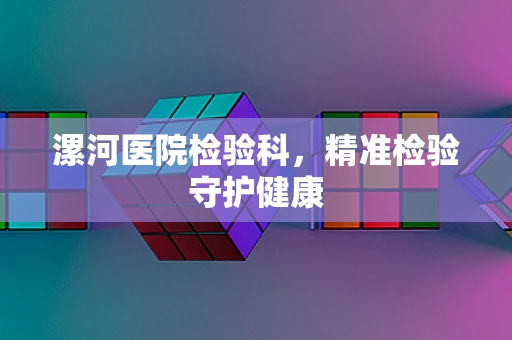 漯河医院检验科，精准检验守护健康